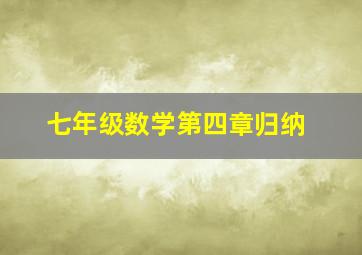 七年级数学第四章归纳